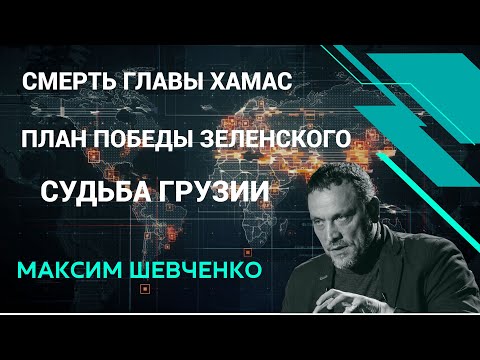 СМЕРТЬ ГЛАВЫ ХАМАС

ПЛАН ПОБЕДЫ ЗЕЛЕНСКОГО

СУДЬБА ГРУЗИИ

МАКСИМ ШЕВЧЕНКО